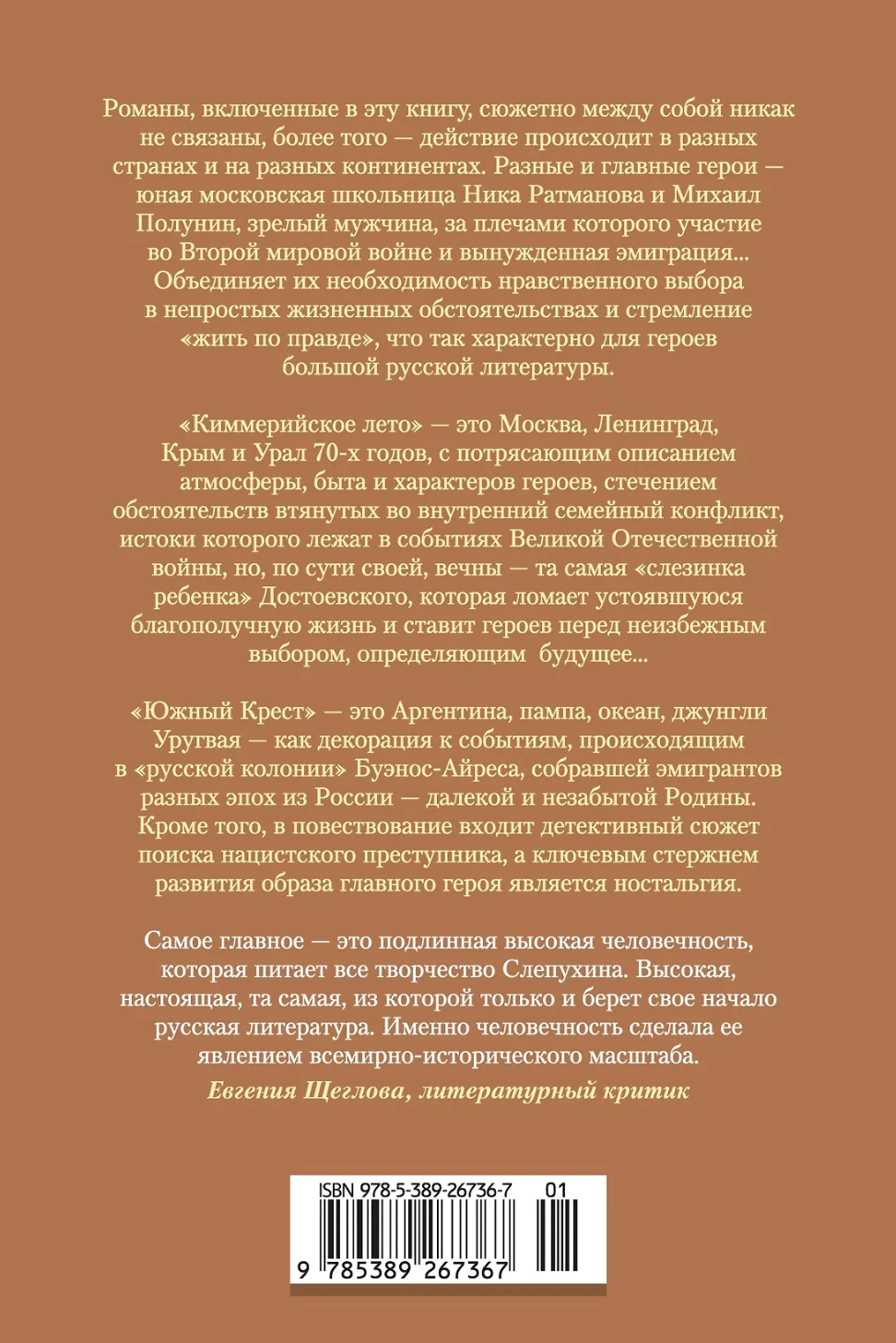 Романы, включенные в эту книгу, сюжетно между собой никак не связаны, более того — действие происходит в разных странах и на разных континентах. Разные и главные герои — юная московская школьница Ника Ратманова и Михаил Полунин, зрелый мужчина, за плечами которого участие во Второй мировой войне и вынужденная эмиграция... Объединяет их необходимость нравственного выбора в непростых жизненных обстоятельствах и стремление «жить по правде», что так характерно для героев большой русской литературы.

«Киммерийское лето» — это Москва, Ленинград, Крым и Урал 70-х годов, с потрясающим описанием атмосферы, быта и характеров героев, стечением обстоятельств втянутых во внутренний семейный конфликт, истоки которого лежат в событиях Великой Отечественной войны, но, по сути своей, вечны — та самая «слезинка ребенка» Достоевского, которая ломает устоявшуюся благополучную жизнь и ставит героев перед неизбежным выбором, определяющим будущее...

«Южный Крест» — это Аргентина, пампа, океан, джунгли Уругвая — как декорация к событиям, происходящим в «русской колонии» Буэнос-Айреса, собравшей эмигрантов разных эпох из России — далекой и незабытой Родины. Кроме того, в повествование входит детективный сюжет поиска нацистского преступника, а ключевым стержнем развития образа главного героя является ностальгия.

Самое главное — это подлинная высокая человечность, которая питает все творчество Слепухина. Высокая, настоящая, та самая, из которой только и берет свое начало русская литература. Именно человечность сделала ее явлением всемирно-исторического масштаба.
Евгения Щеглова, литературный критик

ISBN 978-5-389-26736-7 01
9 785389 267367